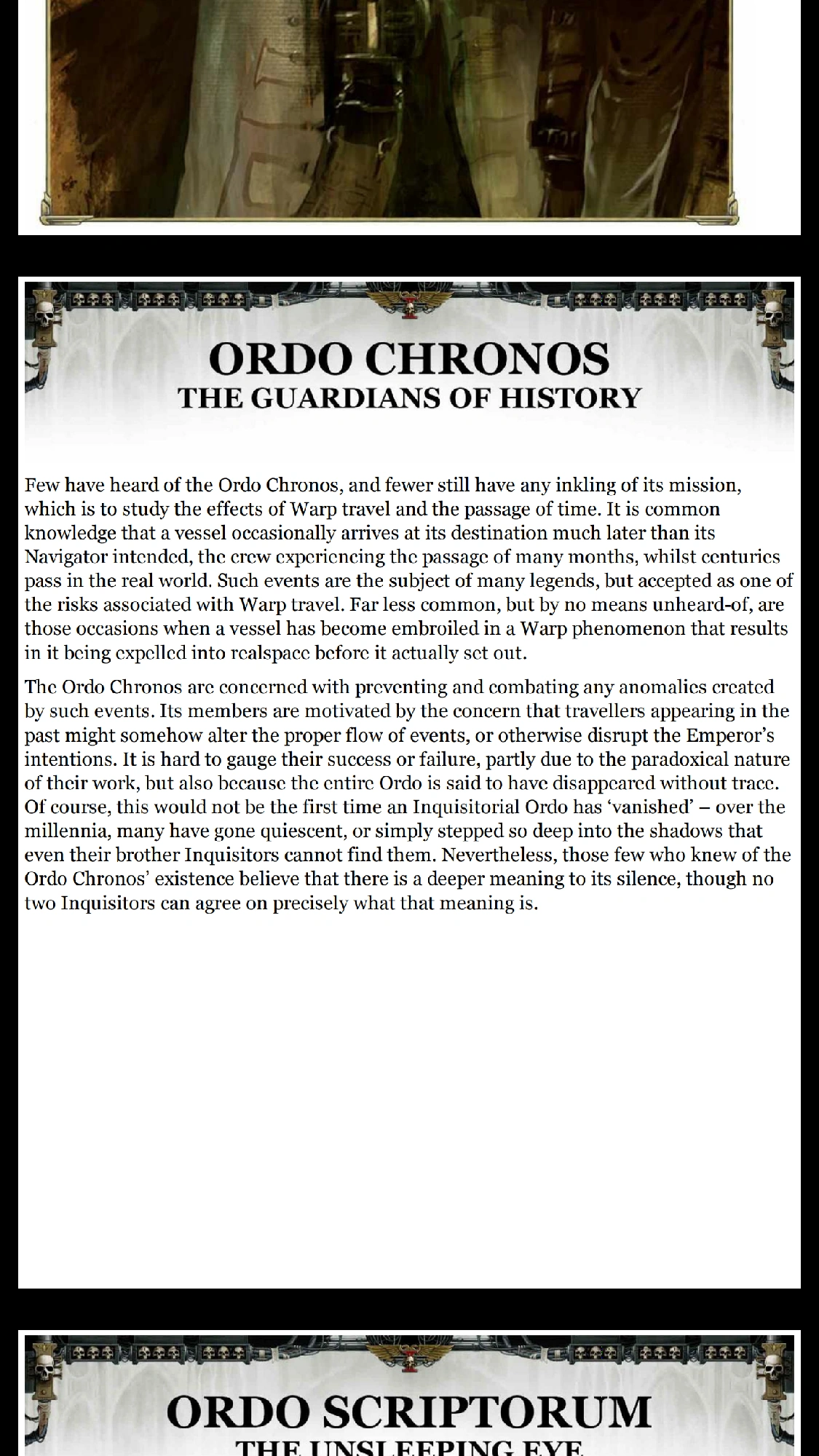 ORDO CHRONOS
THE GUARDIANS OF HISTORY

Few have heard of the Ordo Chronos, and fewer still have any inkling of its mission, which is to study the effects of Warp travel and the passage of time. It is common knowledge that a vessel occasionally arrives at its destination much later than its Navigator intended, the crew experiencing the passage of many months, whilst centuries pass in the real world. Such events are the subject of many legends, but accepted as one of the risks associated with Warp travel. Far less common, but by no means unheard-of, are those occasions when a vessel has become embroiled in a Warp phenomenon that results in it being expelled into realspace before it actually set out.

The Ordo Chronos are concerned with preventing and combating any anomalies created by such events. Its members are motivated by the concern that travellers appearing in the past might somehow alter the proper flow of events, or otherwise disrupt the Emperor's intentions. It is hard to gauge their success or failure, partly due to the paradoxical nature of their work, but also because the entire Ordo is said to have disappeared without trace. Of course, this would not be the first time an Inquisitorial Ordo has 'vanished' – over the millennia, many have gone quiescent, or simply stepped so deep into the shadows that even their brother Inquisitors cannot find them. Nevertheless, those few who knew of the Ordo Chronos' existence believe that there is a deeper meaning to its silence, though no two Inquisitors can agree on precisely what that meaning is.

ORDO SCRIPTORUM
THE UNSLEEPING EYE